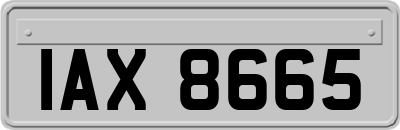 IAX 8665